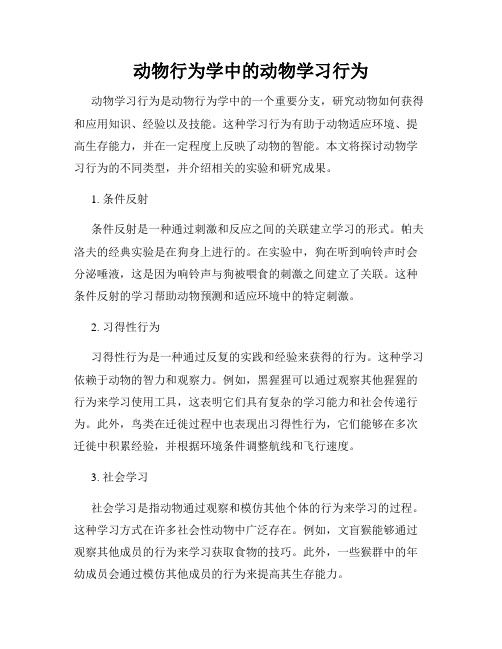 动物行为学中的动物学习行为

动物学习行为是动物行为学中的一个重要分支，研究动物如何获得和应用知识、经验以及技能。这种学习行为有助于动物适应环境、提高生存能力，并在一定程度上反映了动物的智能。本文将探讨动物学习行为的不同类型，并介绍相关的实验和研究成果。

1. 条件反射

条件反射是一种通过刺激和反应之间的关联建立学习的形式。帕夫洛夫的经典实验是在狗身上进行的。在实验中，狗在听到响铃声时会分泌唾液，这是因为响铃声与狗被喂食的刺激之间建立了关联。这种条件反射的学习帮助动物预测和适应环境中的特定刺激。

2. 习得性行为

习得性行为是一种通过反复的实践和经验来获得的行为。这种学习依赖于动物的智力和观察力。例如，黑猩猩可以通过观察其他猩猩的行为来学习使用工具，这表明它们具有复杂的学习能力和社会传递行为。此外，鸟类在迁徙过程中也表现出习得性行为，它们能够在多次迁徙中积累经验，并根据环境条件调整航线和飞行速度。

3. 社会学习

社会学习是指动物通过观察和模仿其他个体的行为来学习的过程。这种学习方式在许多社会性动物中广泛存在。例如，文盲猴能够通过观察其他成员的行为来学习获取食物的技巧。此外，一些猴群中的年幼成员会通过模仿其他成员的行为来提高其生存能力。